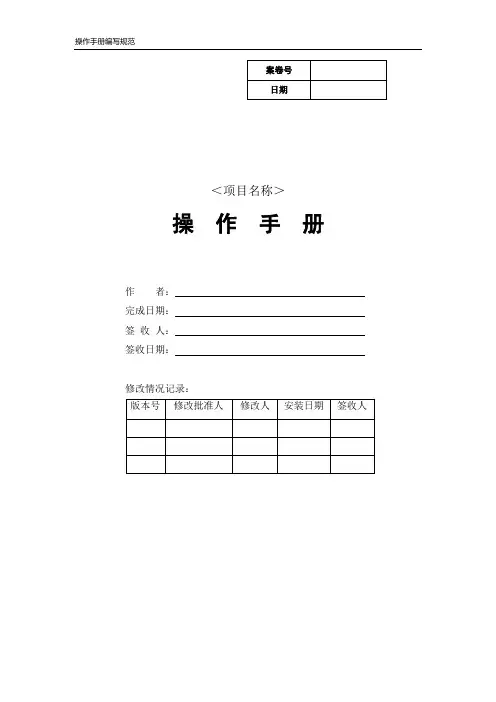 操作手册编写规范

| 案卷号 |  |
|---|---|
| 日期 |  |

<项目名称>

操 作 手 册

作 者：____
完成日期：____
签 收 人：____
签收日期：____

修改情况记录：

| 版本号 | 修改批准人 | 修改人 | 安装日期 | 签收人 |
|---|---|---|---|---|
|  |  |  |  |  |
|  |  |  |  |  |
|  |  |  |  |  |